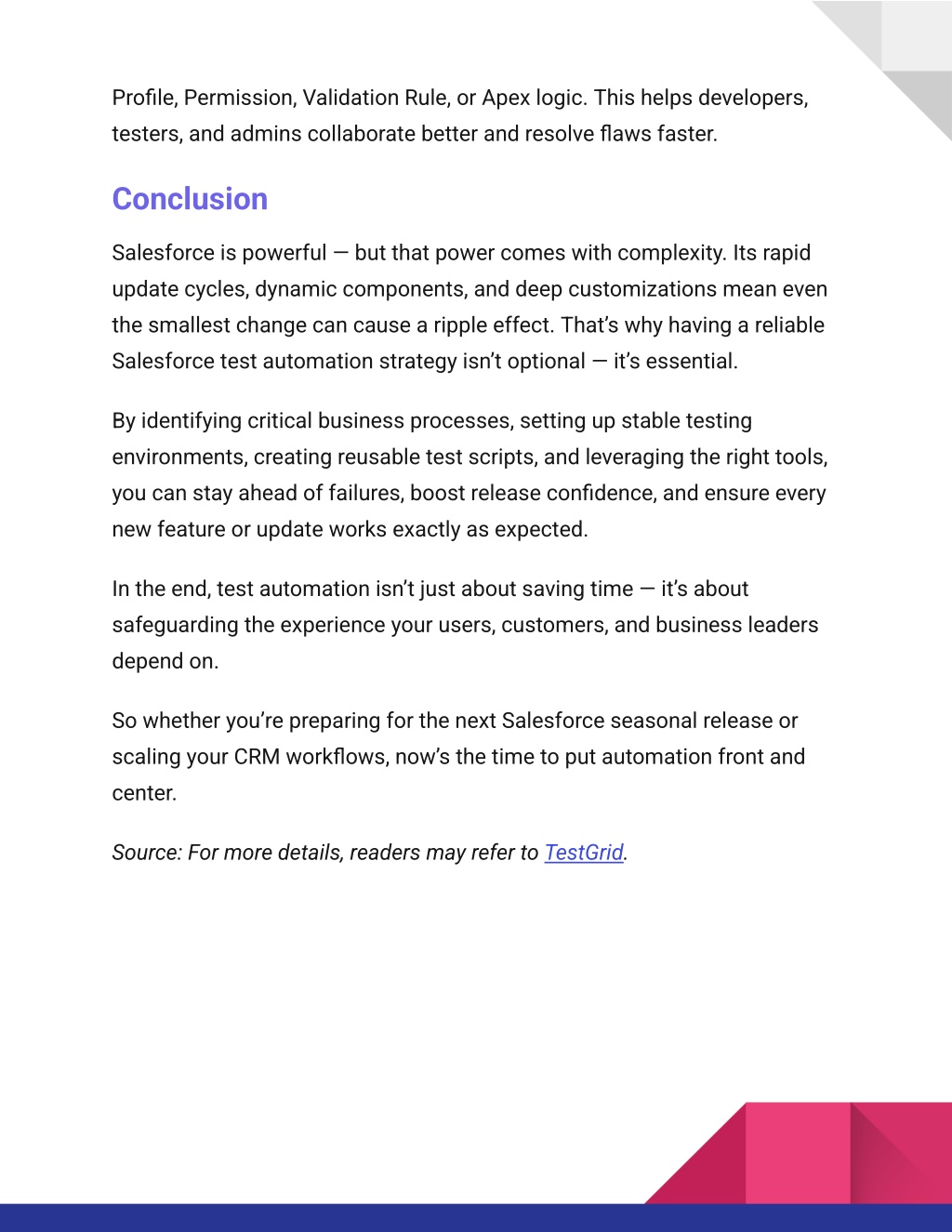 Profile, Permission, Validation Rule, or Apex logic. This helps developers, testers, and admins collaborate better and resolve flaws faster.

Conclusion

Salesforce is powerful — but that power comes with complexity. Its rapid update cycles, dynamic components, and deep customizations mean even the smallest change can cause a ripple effect. That's why having a reliable Salesforce test automation strategy isn't optional — it's essential.

By identifying critical business processes, setting up stable testing environments, creating reusable test scripts, and leveraging the right tools, you can stay ahead of failures, boost release confidence, and ensure every new feature or update works exactly as expected.

In the end, test automation isn't just about saving time — it's about safeguarding the experience your users, customers, and business leaders depend on.

So whether you're preparing for the next Salesforce seasonal release or scaling your CRM workflows, now's the time to put automation front and center.

Source: For more details, readers may refer to TestGrid.